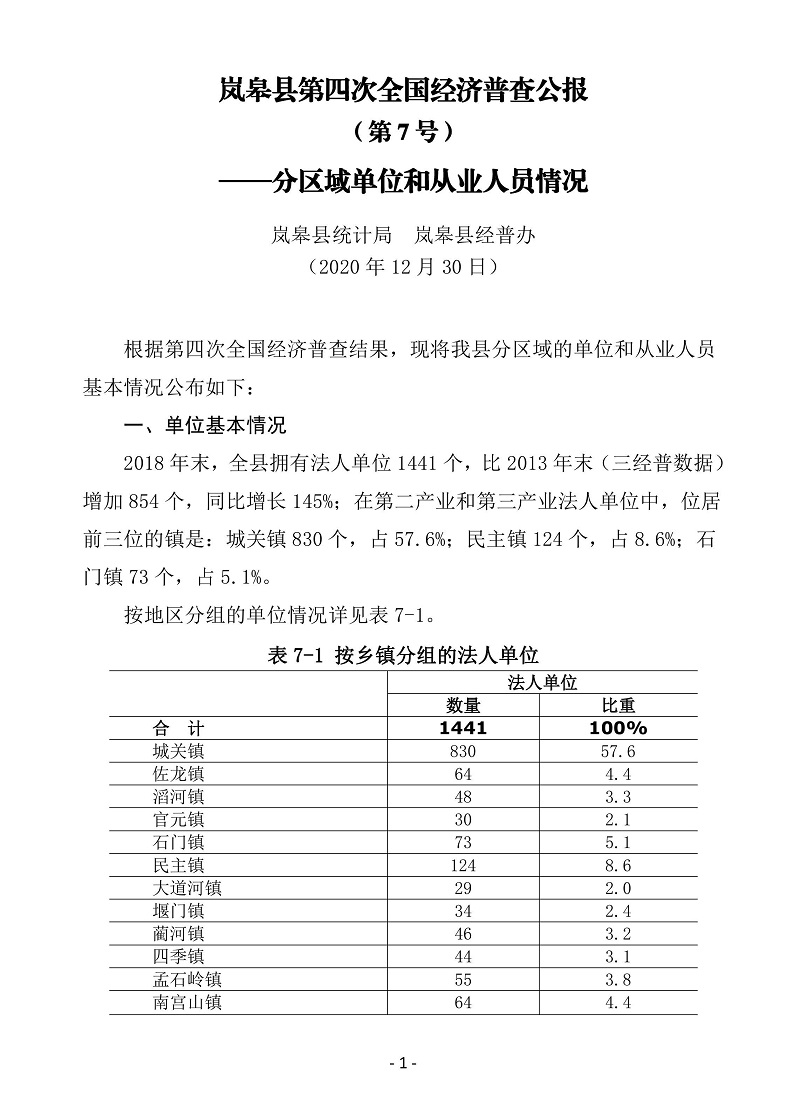 岚皋县第四次全国经济普查公报

（第 7 号）

——分区域单位和从业人员情况

岚皋县统计局　岚皋县经普办

（2020 年 12 月 30 日）

根据第四次全国经济普查结果，现将我县分区域的单位和从业人员基本情况公布如下：

一、单位基本情况

2018 年末，全县拥有法人单位 1441 个，比 2013 年末（三经普数据）增加 854 个，同比增长 145%；在第二产业和第三产业法人单位中，位居前三位的镇是：城关镇 830 个，占 57.6%；民主镇 124 个，占 8.6%；石门镇 73 个，占 5.1%。

按地区分组的单位情况详见表 7-1。

表 7-1 按乡镇分组的法人单位

| | 法人单位 | |
|---|---|---|
| | 数量 | 比重 |
| 合　计 | 1441 | 100% |
| 城关镇 | 830 | 57.6 |
| 佐龙镇 | 64 | 4.4 |
| 滔河镇 | 48 | 3.3 |
| 官元镇 | 30 | 2.1 |
| 石门镇 | 73 | 5.1 |
| 民主镇 | 124 | 8.6 |
| 大道河镇 | 29 | 2.0 |
| 堰门镇 | 34 | 2.4 |
| 蔺河镇 | 46 | 3.2 |
| 四季镇 | 44 | 3.1 |
| 孟石岭镇 | 55 | 3.8 |
| 南宫山镇 | 64 | 4.4 |

- 1 -